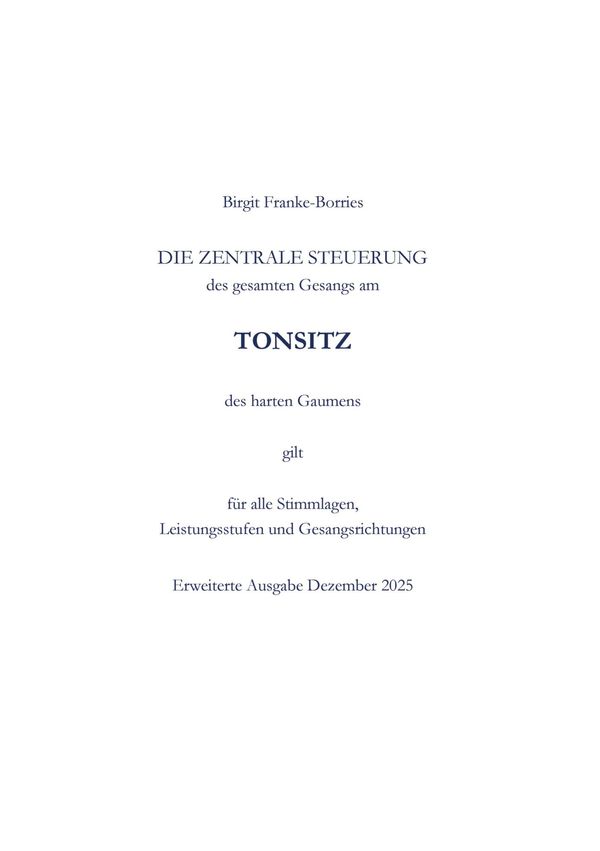 Birgit Franke-Borries

DIE ZENTRALE STEUERUNG
des gesamten Gesangs am

TONSITZ

des harten Gaumens

gilt

für alle Stimmlagen,
Leistungsstufen und Gesangsrichtungen

Erweiterte Ausgabe Dezember 2025